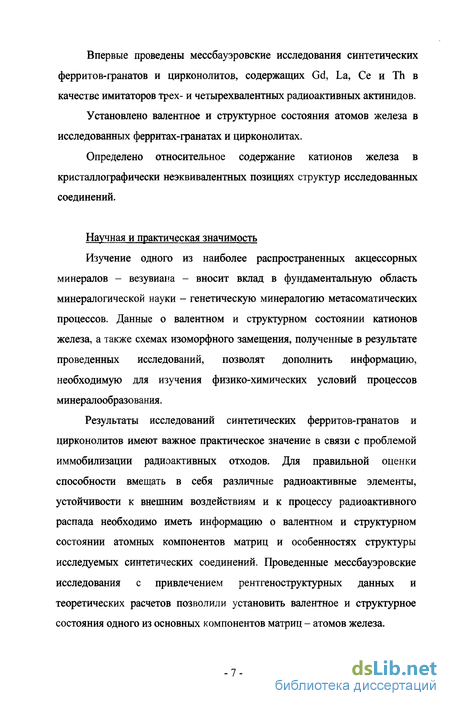 Впервые проведены мессбауэровские исследования синтетических ферритов-гранатов и цирконолитов, содержащих Gd, La, Ce и Th в качестве имитаторов трех- и четырехвалентных радиоактивных актинидов.

Установлено валентное и структурное состояния атомов железа в исследованных ферритах-гранатах и цирконолитах.

Определено относительное содержание катионов железа в кристаллографически неэквивалентных позициях структур исследованных соединений.

Научная и практическая значимость

Изучение одного из наиболее распространенных акцессорных минералов – везувиана – вносит вклад в фундаментальную область минералогической науки – генетическую минералогию метасоматических процессов. Данные о валентном и структурном состоянии катионов железа, а также схемах изоморфного замещения, полученные в результате проведенных исследований, позволят дополнить информацию, необходимую для изучения физико-химических условий процессов минералообразования.

Результаты исследований синтетических ферритов-гранатов и цирконолитов имеют важное практическое значение в связи с проблемой иммобилизации радиоактивных отходов. Для правильной оценки способности вмещать в себя различные радиоактивные элементы, устойчивости к внешним воздействиям и к процессу радиоактивного распада необходимо иметь информацию о валентном и структурном состоянии атомных компонентов матриц и особенностях структуры исследуемых синтетических соединений. Проведенные мессбауэровские исследования с привлечением рентгеноструктурных данных и теоретических расчетов позволили установить валентное и структурное состояния одного из основных компонентов матриц – атомов железа.

- 7 -

dsLib.net
библиотека диссертаций